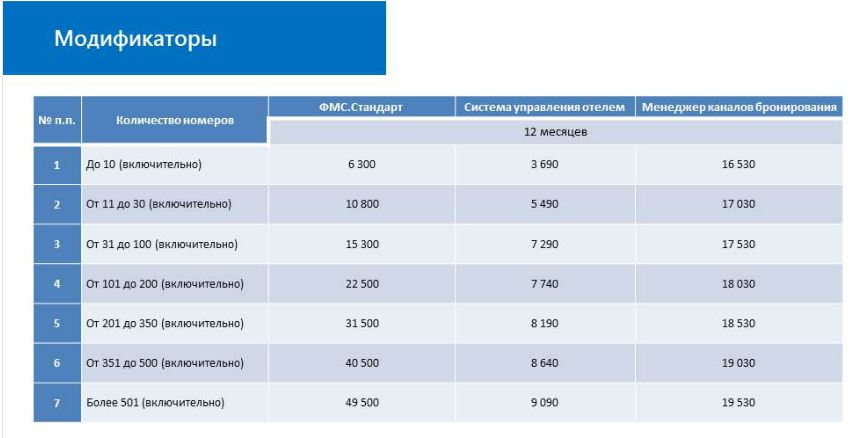 Модификаторы

| № п.п. | Количество номеров | ФМС.Стандарт | Система управления отелем | Менеджер каналов бронирования |
|---|---|---|---|---|
| | | 12 месяцев | | |
| 1 | До 10 (включительно) | 6 300 | 3 690 | 16 530 |
| 2 | От 11 до 30 (включительно) | 10 800 | 5 490 | 17 030 |
| 3 | От 31 до 100 (включительно) | 15 300 | 7 290 | 17 530 |
| 4 | От 101 до 200 (включительно) | 22 500 | 7 740 | 18 030 |
| 5 | От 201 до 350 (включительно) | 31 500 | 8 190 | 18 530 |
| 6 | От 351 до 500 (включительно) | 40 500 | 8 640 | 19 030 |
| 7 | Более 501 (включительно) | 49 500 | 9 090 | 19 530 |